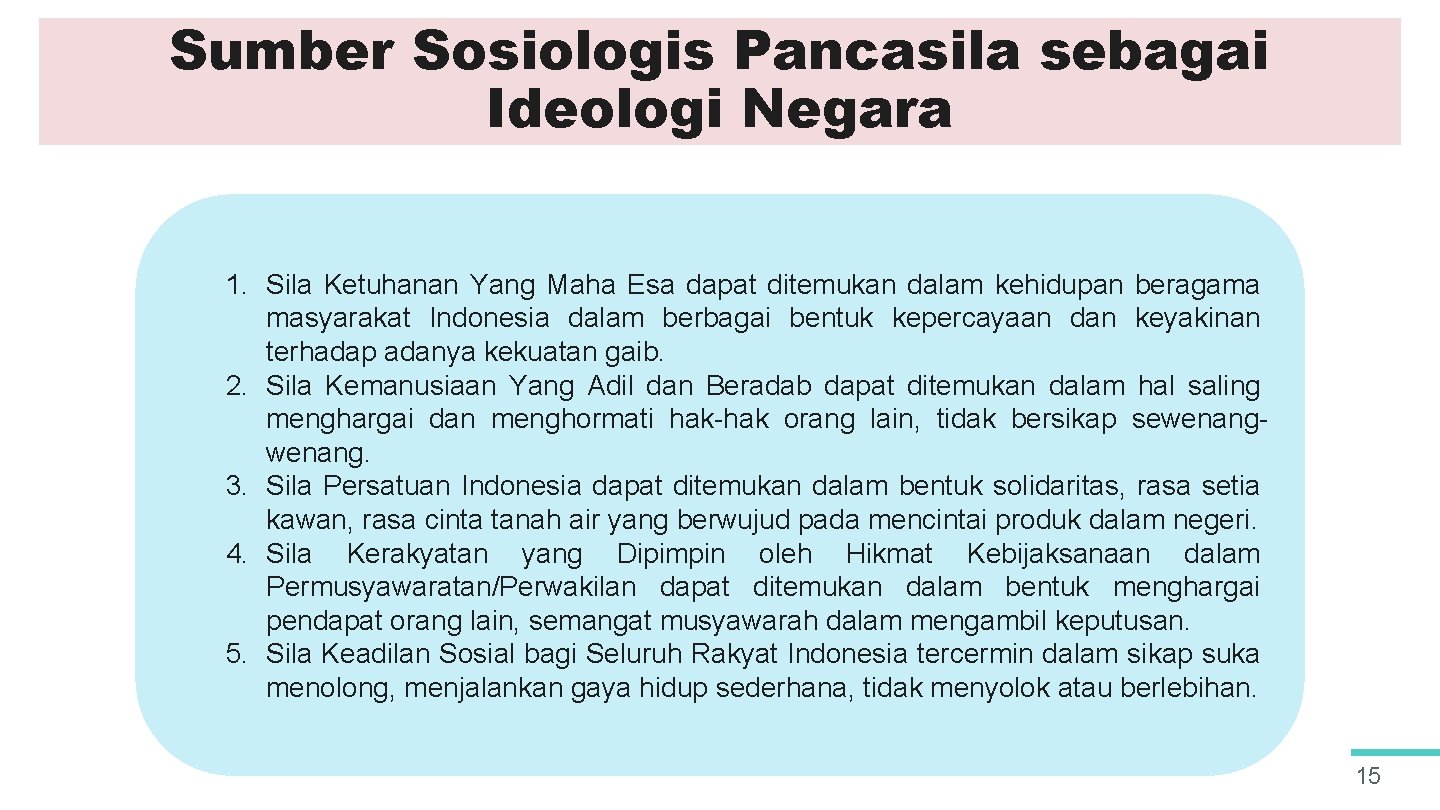 Sumber Sosiologis Pancasila sebagai Ideologi Negara

1. Sila Ketuhanan Yang Maha Esa dapat ditemukan dalam kehidupan beragama masyarakat Indonesia dalam berbagai bentuk kepercayaan dan keyakinan terhadap adanya kekuatan gaib.
2. Sila Kemanusiaan Yang Adil dan Beradab dapat ditemukan dalam hal saling menghargai dan menghormati hak-hak orang lain, tidak bersikap sewenang-wenang.
3. Sila Persatuan Indonesia dapat ditemukan dalam bentuk solidaritas, rasa setia kawan, rasa cinta tanah air yang berwujud pada mencintai produk dalam negeri.
4. Sila Kerakyatan yang Dipimpin oleh Hikmat Kebijaksanaan dalam Permusyawaratan/Perwakilan dapat ditemukan dalam bentuk menghargai pendapat orang lain, semangat musyawarah dalam mengambil keputusan.
5. Sila Keadilan Sosial bagi Seluruh Rakyat Indonesia tercermin dalam sikap suka menolong, menjalankan gaya hidup sederhana, tidak menyolok atau berlebihan.

15